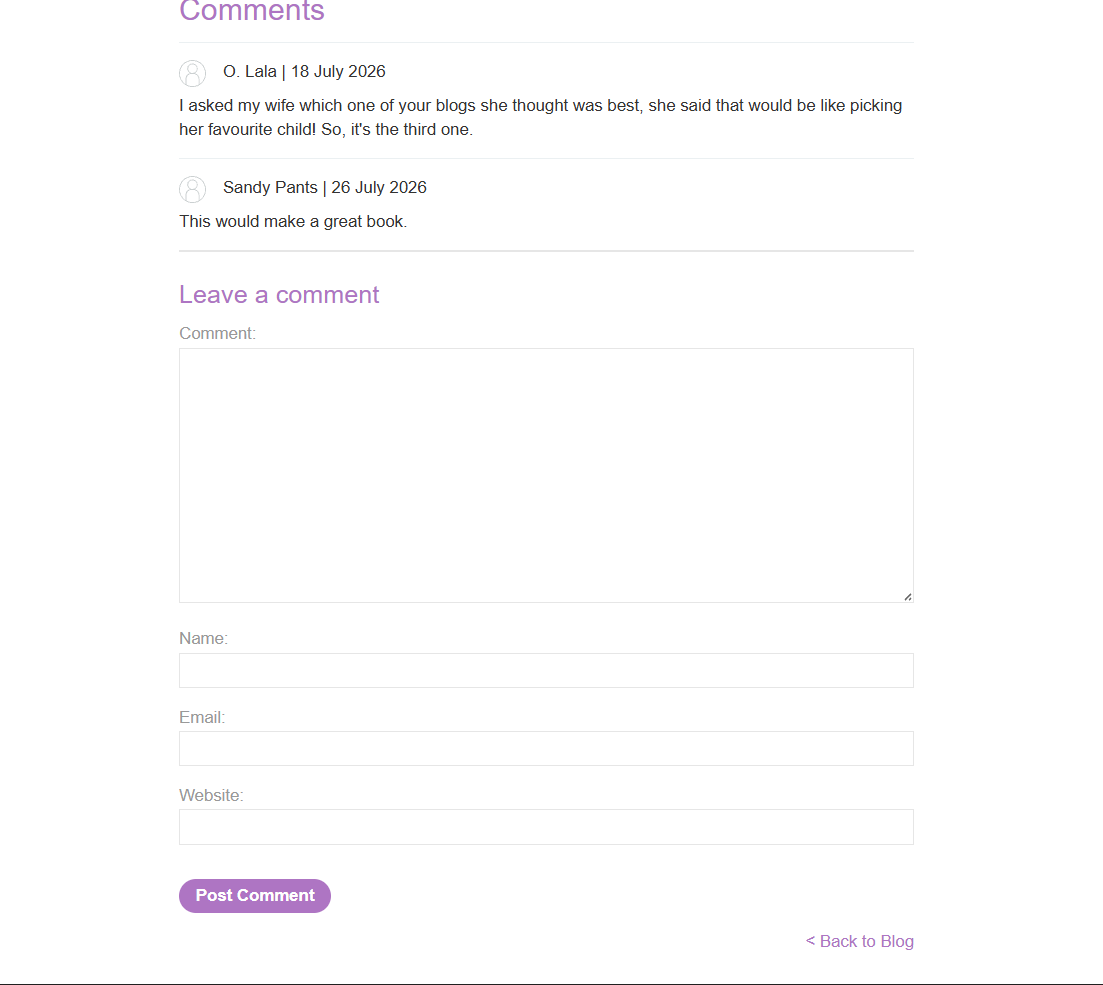 Comments

O. Lala | 18 July 2026

I asked my wife which one of your blogs she thought was best, she said that would be like picking her favourite child! So, it's the third one.

Sandy Pants | 26 July 2026

This would make a great book.

Leave a comment

Comment:

Name:

Email:

Website:

Post Comment

< Back to Blog